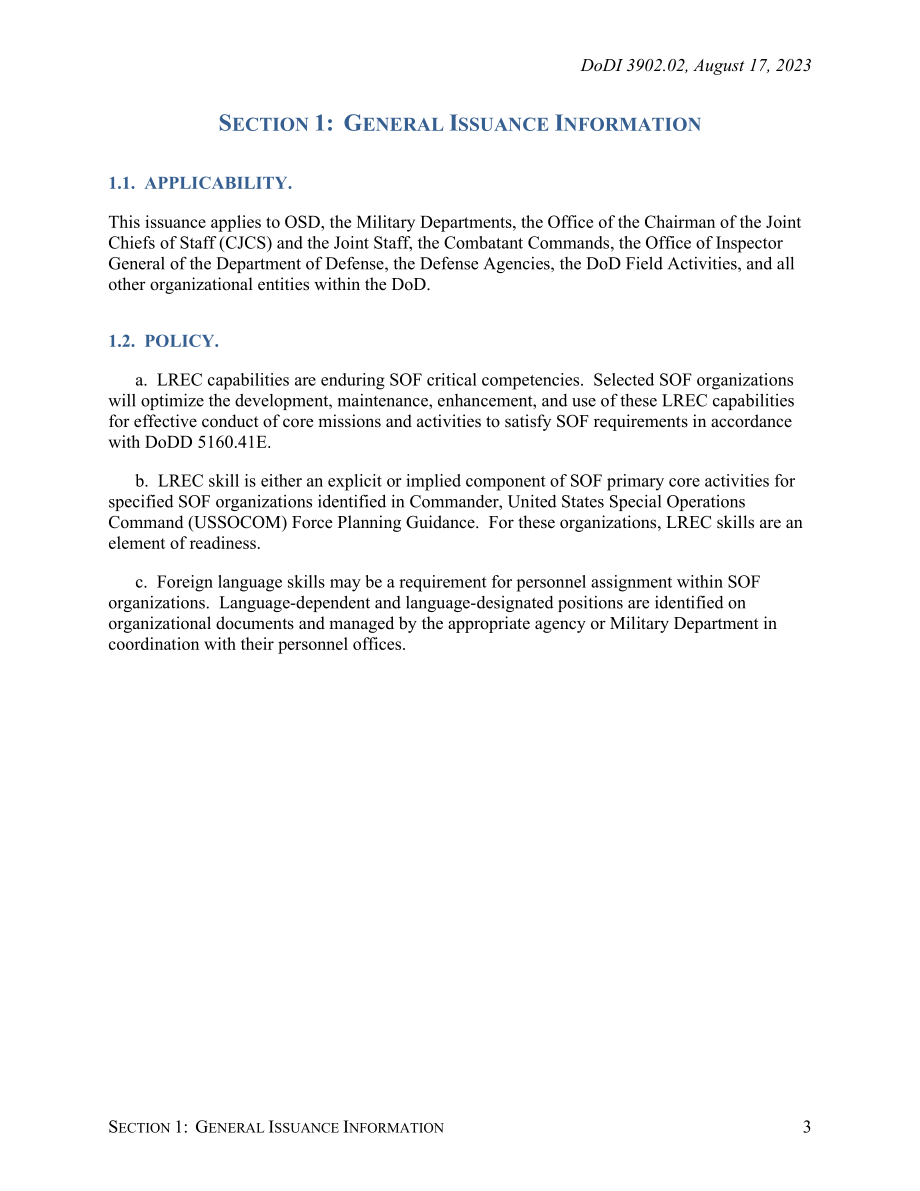 DoDI 3902.02, August 17, 2023

SECTION 1: GENERAL ISSUANCE INFORMATION

1.1. APPLICABILITY.

This issuance applies to OSD, the Military Departments, the Office of the Chairman of the Joint Chiefs of Staff (CJCS) and the Joint Staff, the Combatant Commands, the Office of Inspector General of the Department of Defense, the Defense Agencies, the DoD Field Activities, and all other organizational entities within the DoD.

1.2. POLICY.

a. LREC capabilities are enduring SOF critical competencies. Selected SOF organizations will optimize the development, maintenance, enhancement, and use of these LREC capabilities for effective conduct of core missions and activities to satisfy SOF requirements in accordance with DoDD 5160.41E.

b. LREC skill is either an explicit or implied component of SOF primary core activities for specified SOF organizations identified in Commander, United States Special Operations Command (USSOCOM) Force Planning Guidance. For these organizations, LREC skills are an element of readiness.

c. Foreign language skills may be a requirement for personnel assignment within SOF organizations. Language-dependent and language-designated positions are identified on organizational documents and managed by the appropriate agency or Military Department in coordination with their personnel offices.

SECTION 1: GENERAL ISSUANCE INFORMATION 3